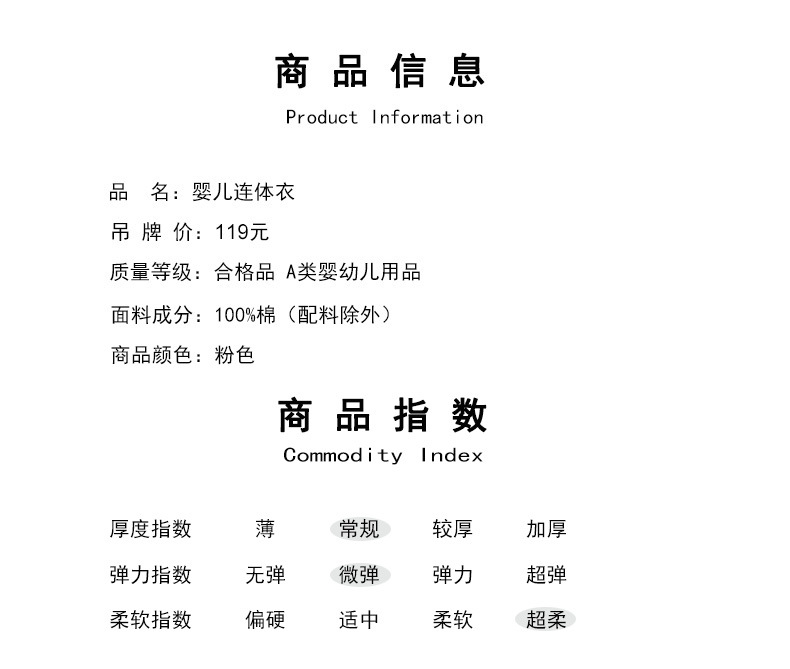 商品信息

Product Information

品 名：婴儿连体衣

吊牌价：119元

质量等级：合格品 A类婴幼儿用品

面料成分：100%棉（配料除外）

商品颜色：粉色

商品指数

Commodity Index

厚度指数 薄 常规 较厚 加厚

弹力指数 无弹 微弹 弹力 超弹

柔软指数 偏硬 适中 柔软 超柔